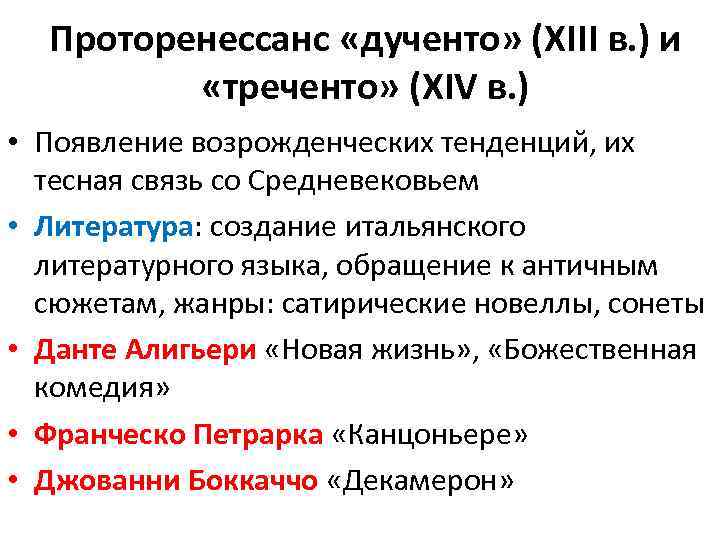 Проторенессанс «дученто» (XIII в.) и «треченто» (XIV в.)

• Появление возрожденческих тенденций, их тесная связь со Средневековьем
• Литература: создание итальянского литературного языка, обращение к античным сюжетам, жанры: сатирические новеллы, сонеты
• Данте Алигьери «Новая жизнь», «Божественная комедия»
• Франческо Петрарка «Канцоньере»
• Джованни Боккаччо «Декамерон»